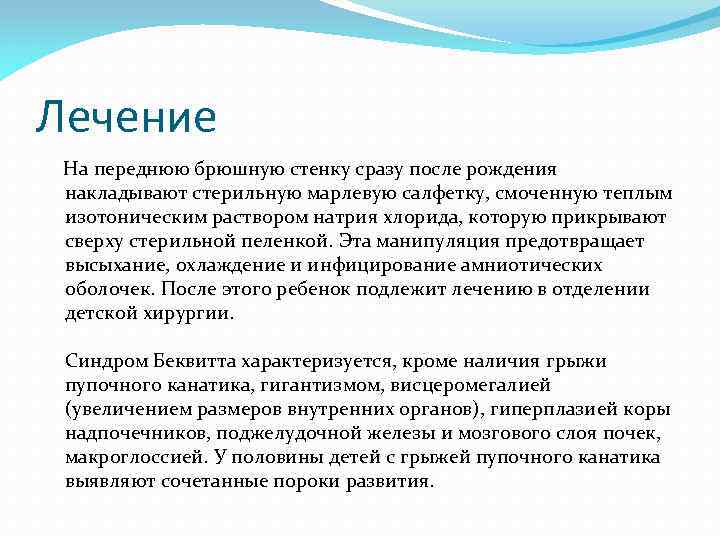 Лечение

На переднюю брюшную стенку сразу после рождения накладывают стерильную марлевую салфетку, смоченную теплым изотоническим раствором натрия хлорида, которую прикрывают сверху стерильной пеленкой. Эта манипуляция предотвращает высыхание, охлаждение и инфицирование амниотических оболочек. После этого ребенок подлежит лечению в отделении детской хирургии.

Синдром Беквитта характеризуется, кроме наличия грыжи пупочного канатика, гигантизмом, висцеромегалией (увеличением размеров внутренних органов), гиперплазией коры надпочечников, поджелудочной железы и мозгового слоя почек, макроглоссией. У половины детей с грыжей пупочного канатика выявляют сочетанные пороки развития.